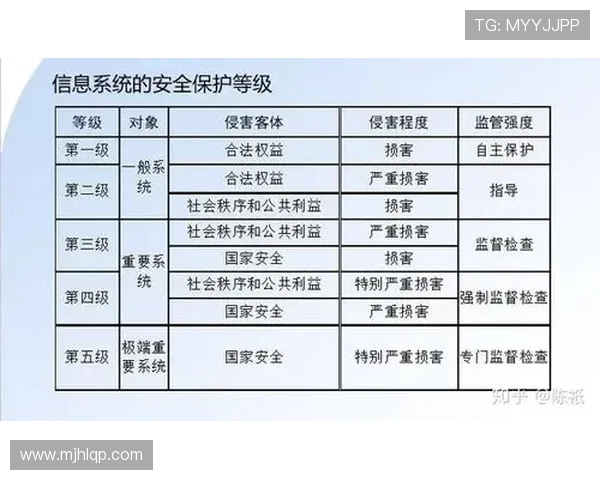 TG: MYYJJPP

信息系统的安全保护等级

| 等级 | 对象 | 侵害客体 | 侵害程度 | 监管强度 |
|---|---|---|---|---|
| 第一级 | 一般系统 | 合法权益 | 损害 | 自主保护 |
| 第二级 | 一般系统 | 合法权益 | 严重损害 | 指导 |
| 第二级 | 一般系统 | 社会秩序和公共利益 | 损害 | 指导 |
| 第三级 | 重要系统 | 社会秩序和公共利益 | 严重损害 | 监督检查 |
| 第三级 | 重要系统 | 国家安全 | 损害 | 监督检查 |
| 第四级 | 重要系统 | 社会秩序和公共利益 | 特别严重损害 | 强制监督检查 |
| 第四级 | 重要系统 | 国家安全 | 严重损害 | 强制监督检查 |
| 第五级 | 极端重要系统 | 国家安全 | 特别严重损害 | 专门监督检查 |

知乎 @陈祇

www.mjhlqp.com